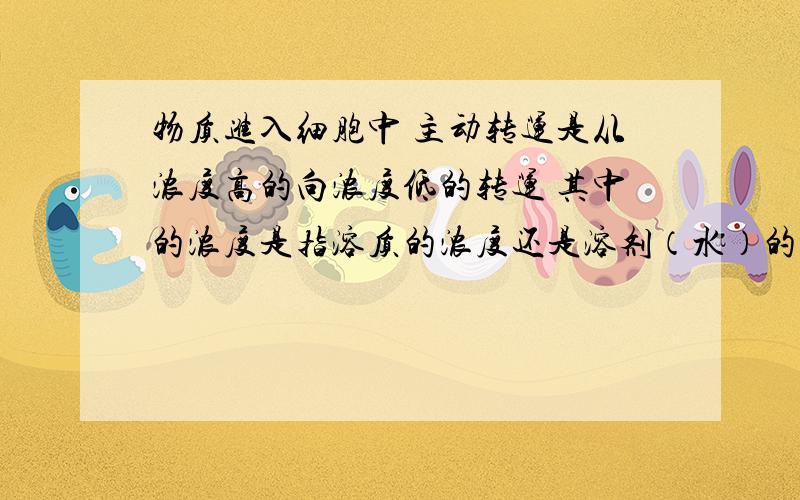 物质进入细胞中 主动转运是从浓度高的向浓度低的转运 其中的浓度是指溶质的浓度还是溶剂（水）的